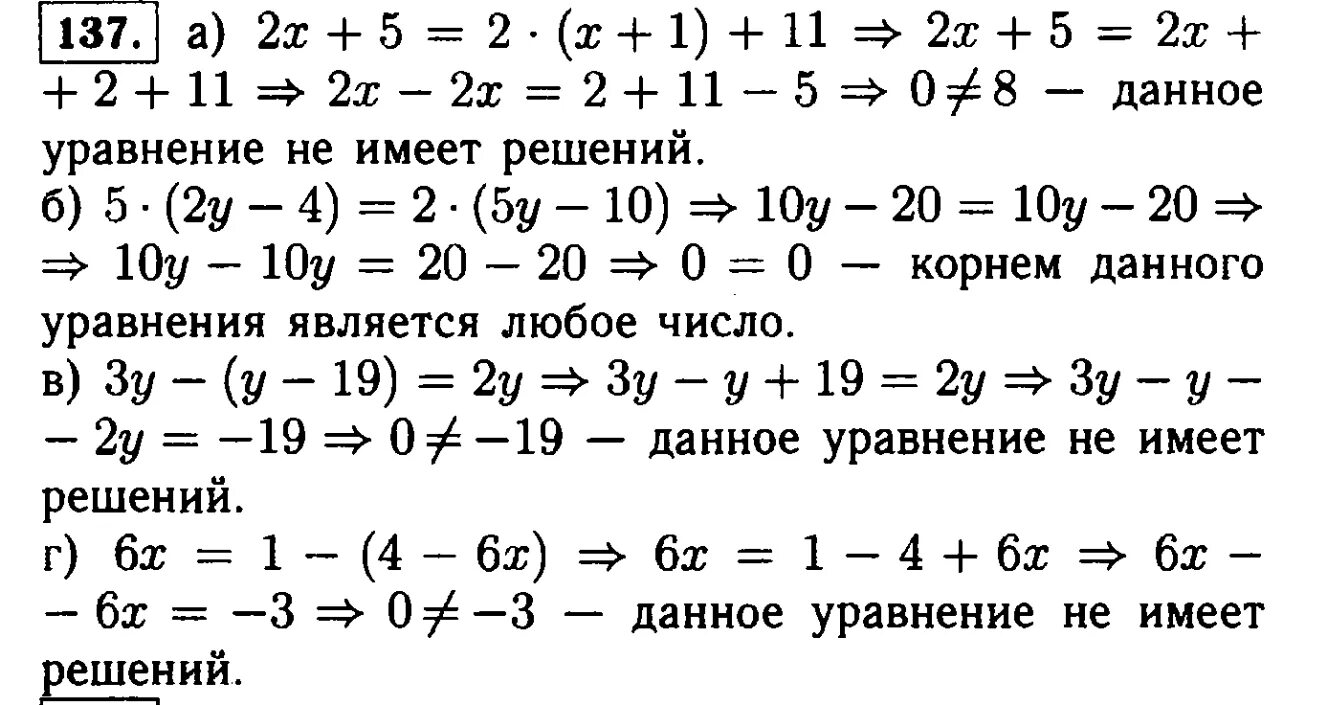 137. а) $2x + 5 = 2 \cdot (x + 1) + 11 \Rightarrow 2x + 5 = 2x + 2 + 11 \Rightarrow 2x - 2x = 2 + 11 - 5 \Rightarrow 0 \neq 8$ — данное уравнение не имеет решений.

б) $5 \cdot (2y - 4) = 2 \cdot (5y - 10) \Rightarrow 10y - 20 = 10y - 20 \Rightarrow 10y - 10y = 20 - 20 \Rightarrow 0 = 0$ — корнем данного уравнения является любое число.

в) $3y - (y - 19) = 2y \Rightarrow 3y - y + 19 = 2y \Rightarrow 3y - y - 2y = -19 \Rightarrow 0 \neq -19$ — данное уравнение не имеет решений.

г) $6x = 1 - (4 - 6x) \Rightarrow 6x = 1 - 4 + 6x \Rightarrow 6x - 6x = -3 \Rightarrow 0 \neq -3$ — данное уравнение не имеет решений.